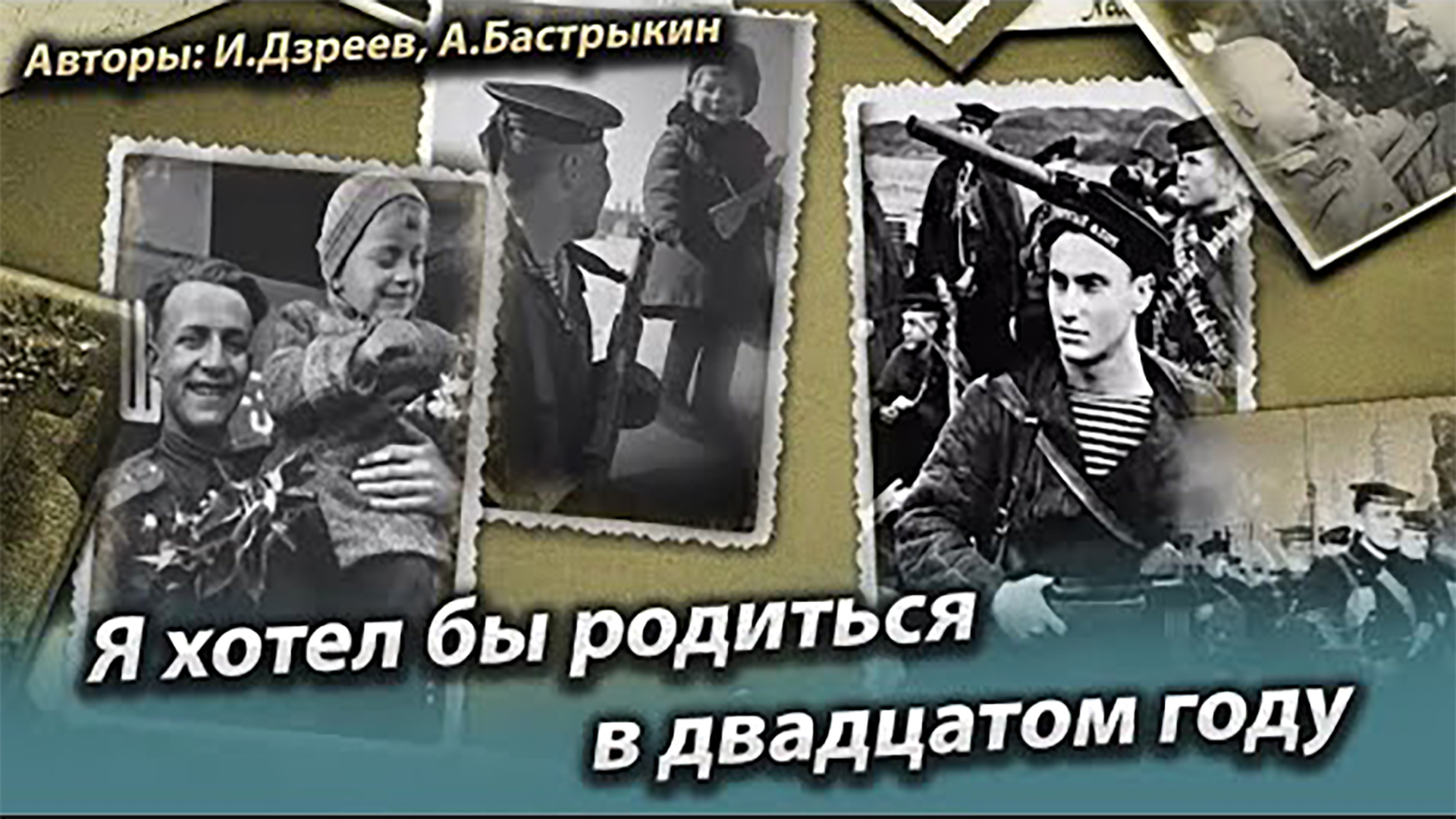 Авторы: И.Дзреев, А.Бастрыкин

Я хотел бы родиться в двадцатом году